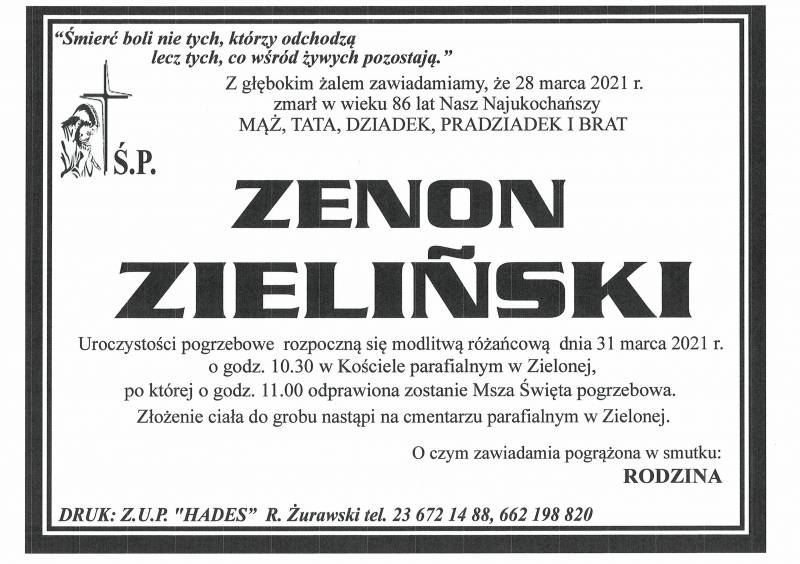 "Śmierć boli nie tych, którzy odchodzą
lecz tych, co wśród żywych pozostają."

Z głębokim żalem zawiadamiamy, że 28 marca 2021 r.
zmarł w wieku 86 lat Nasz Najukochańszy
MĄŻ, TATA, DZIADEK, PRADZIADEK I BRAT

Ś.P.

ZENON
ZIELIŃSKI

Uroczystości pogrzebowe rozpoczną się modlitwą różańcową dnia 31 marca 2021 r. o godz. 10.30 w Kościele parafialnym w Zielonej, po której o godz. 11.00 odprawiona zostanie Msza Święta pogrzebowa.
Złożenie ciała do grobu nastąpi na cmentarzu parafialnym w Zielonej.

O czym zawiadamia pogrążona w smutku:
RODZINA

DRUK: Z.U.P. "HADES" R. Żurawski tel. 23 672 14 88, 662 198 820